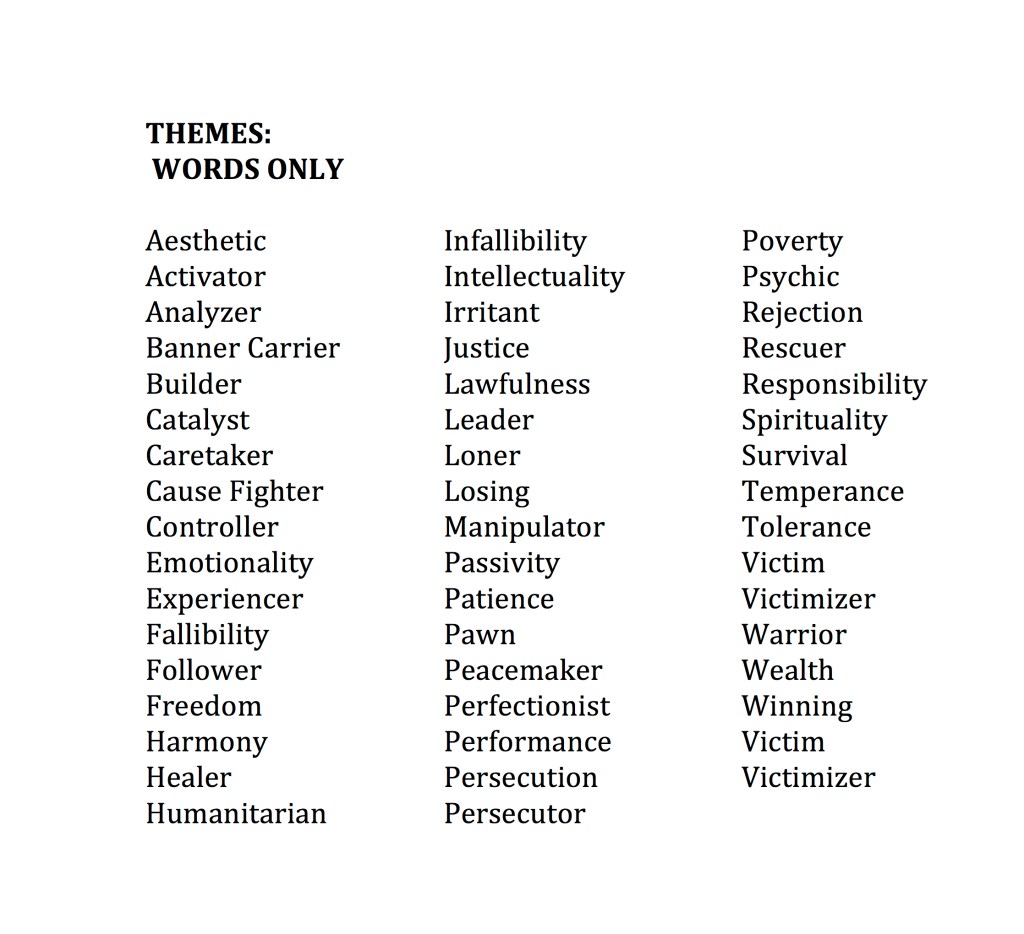 THEMES:
WORDS ONLY

Aesthetic
Activator
Analyzer
Banner Carrier
Builder
Catalyst
Caretaker
Cause Fighter
Controller
Emotionality
Experiencer
Fallibility
Follower
Freedom
Harmony
Healer
Humanitarian

Infallibility
Intellectuality
Irritant
Justice
Lawfulness
Leader
Loner
Losing
Manipulator
Passivity
Patience
Pawn
Peacemaker
Perfectionist
Performance
Persecution
Persecutor

Poverty
Psychic
Rejection
Rescuer
Responsibility
Spirituality
Survival
Temperance
Tolerance
Victim
Victimizer
Warrior
Wealth
Winning
Victim
Victimizer